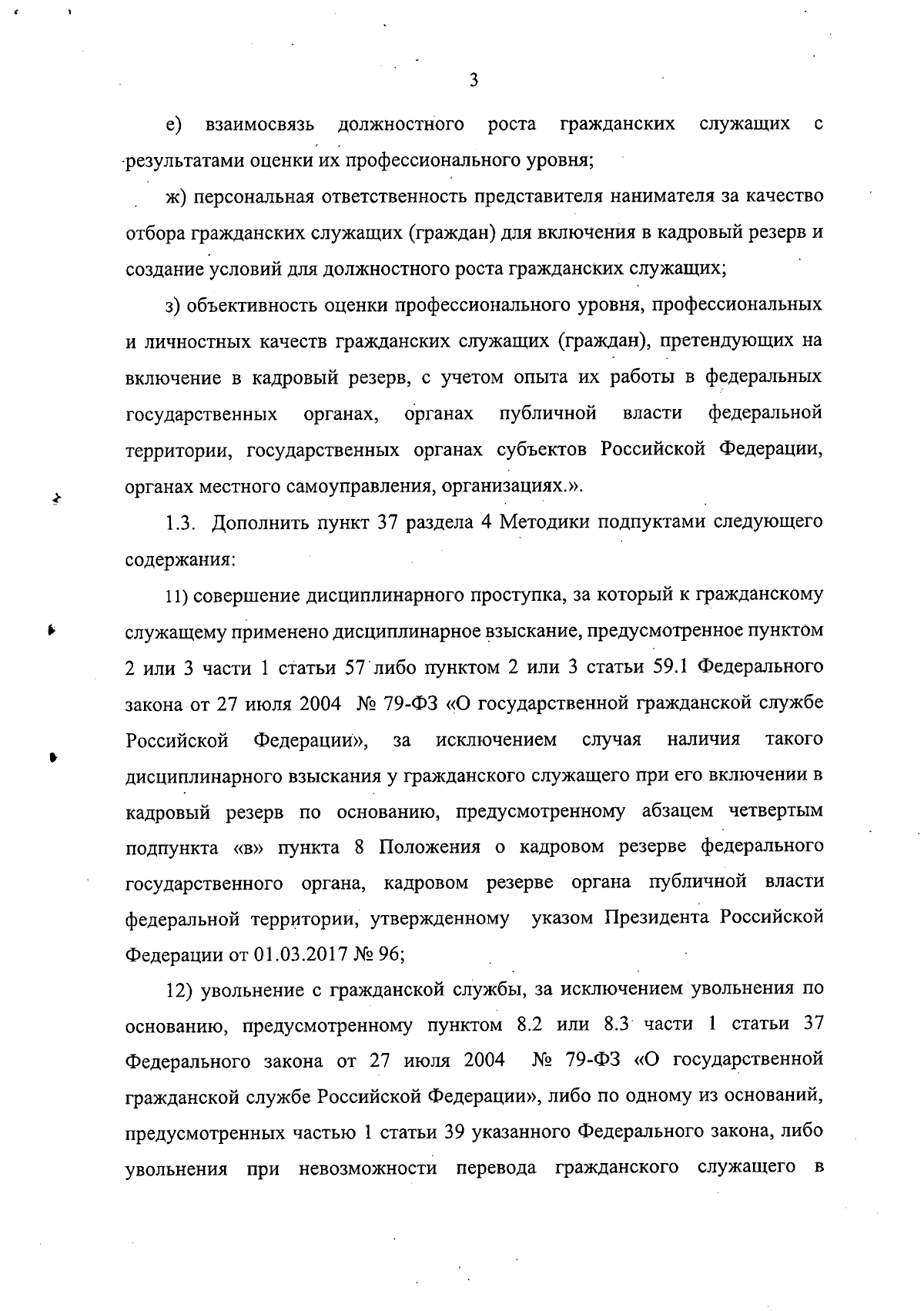 3

е) взаимосвязь должностного роста гражданских служащих с результатами оценки их профессионального уровня;

ж) персональная ответственность представителя нанимателя за качество отбора гражданских служащих (граждан) для включения в кадровый резерв и создание условий для должностного роста гражданских служащих;

з) объективность оценки профессионального уровня, профессиональных и личностных качеств гражданских служащих (граждан), претендующих на включение в кадровый резерв, с учетом опыта их работы в федеральных государственных органах, органах публичной власти федеральной территории, государственных органах субъектов Российской Федерации, органах местного самоуправления, организациях.».

1.3. Дополнить пункт 37 раздела 4 Методики подпуктами следующего содержания:

11) совершение дисциплинарного проступка, за который к гражданскому служащему применено дисциплинарное взыскание, предусмотренное пунктом 2 или 3 части 1 статьи 57 либо пунктом 2 или 3 статьи 59.1 Федерального закона от 27 июля 2004 № 79-ФЗ «О государственной гражданской службе Российской Федерации», за исключением случая наличия такого дисциплинарного взыскания у гражданского служащего при его включении в кадровый резерв по основанию, предусмотренному абзацем четвертым подпункта «в» пункта 8 Положения о кадровом резерве федерального государственного органа, кадровом резерве органа публичной власти федеральной территории, утвержденному указом Президента Российской Федерации от 01.03.2017 № 96;

12) увольнение с гражданской службы, за исключением увольнения по основанию, предусмотренному пунктом 8.2 или 8.3 части 1 статьи 37 Федерального закона от 27 июля 2004 № 79-ФЗ «О государственной гражданской службе Российской Федерации», либо по одному из оснований, предусмотренных частью 1 статьи 39 указанного Федерального закона, либо увольнения при невозможности перевода гражданского служащего в